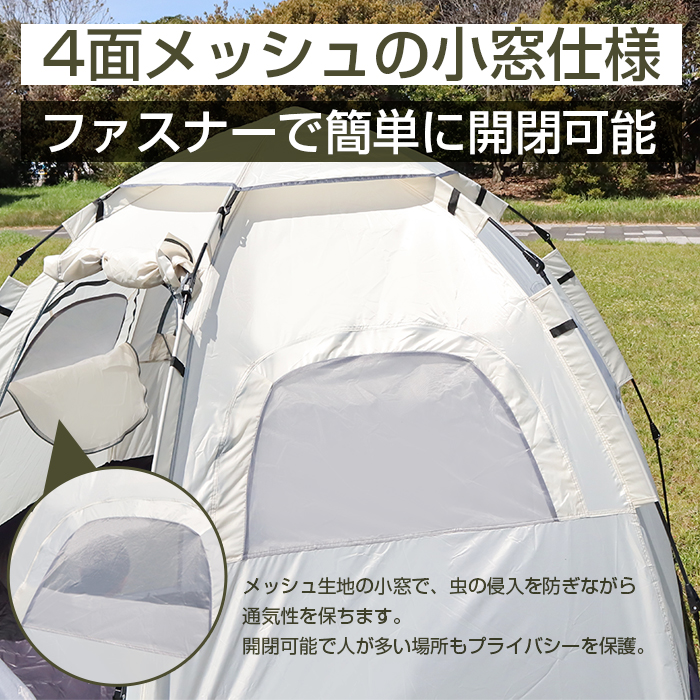 4面メッシュの小窓仕様

ファスナーで簡単に開閉可能

メッシュ生地の小窓で、虫の侵入を防ぎながら通気性を保ちます。
開閉可能で人が多い場所もプライバシーを保護。